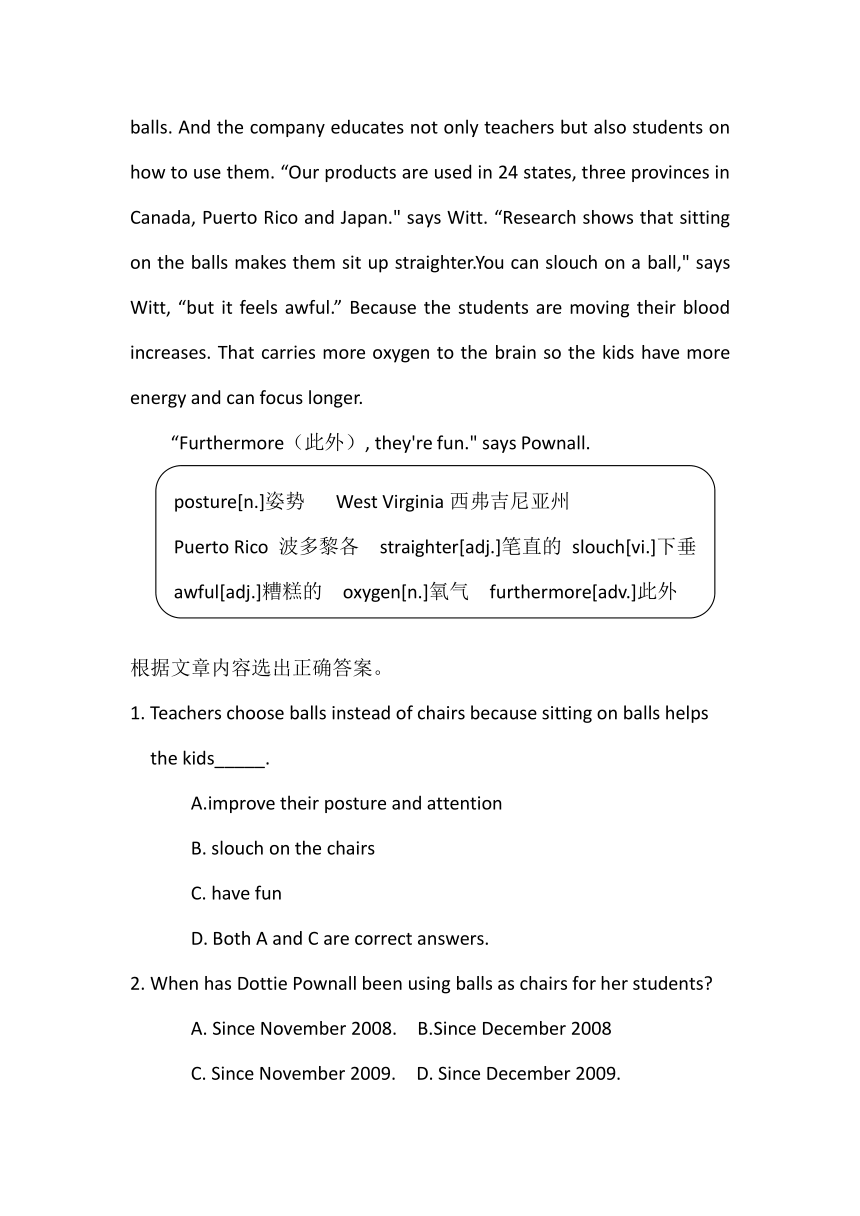 balls. And the company educates not only teachers but also students on how to use them. “Our products are used in 24 states, three provinces in Canada, Puerto Rico and Japan." says Witt. “Research shows that sitting on the balls makes them sit up straighter.You can slouch on a ball," says Witt, “but it feels awful.” Because the students are moving their blood increases. That carries more oxygen to the brain so the kids have more energy and can focus longer.

“Furthermore（此外）, they're fun." says Pownall.

posture[n.]姿势 West Virginia 西弗吉尼亚州
Puerto Rico 波多黎各 straighter[adj.]笔直的 slouch[vi.]下垂
awful[adj.]糟糕的 oxygen[n.]氧气 furthermore[adv.]此外

根据文章内容选出正确答案。

1. Teachers choose balls instead of chairs because sitting on balls helps the kids_____.

A.improve their posture and attention

B. slouch on the chairs

C. have fun

D. Both A and C are correct answers.

2. When has Dottie Pownall been using balls as chairs for her students?

A. Since November 2008. B.Since December 2008

C. Since November 2009. D. Since December 2009.